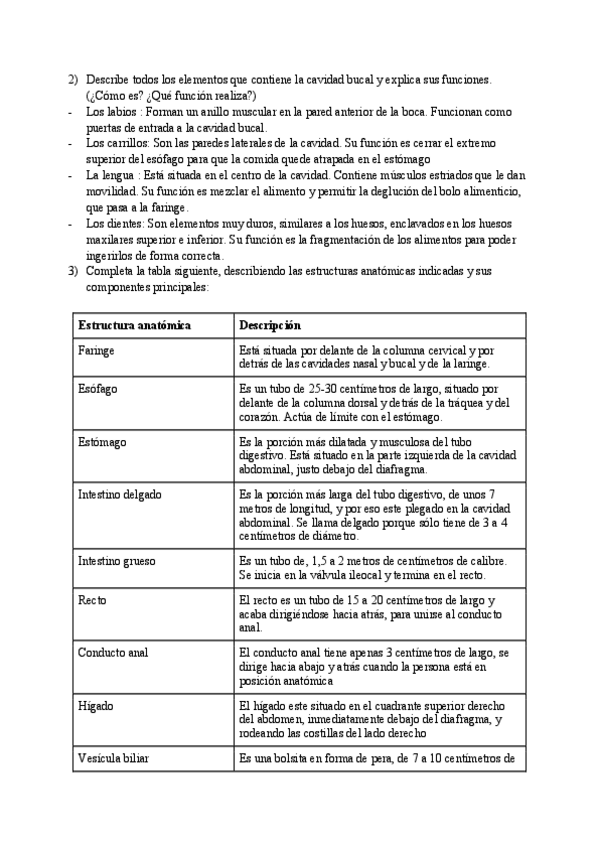 2) Describe todos los elementos que contiene la cavidad bucal y explica sus funciones. (¿Cómo es? ¿Qué función realiza?)
- Los labios : Forman un anillo muscular en la pared anterior de la boca. Funcionan como puertas de entrada a la cavidad bucal.
- Los carrillos: Son las paredes laterales de la cavidad. Su función es cerrar el extremo superior del esófago para que la comida quede atrapada en el estómago
- La lengua : Está situada en el centro de la cavidad. Contiene músculos estriados que le dan movilidad. Su función es mezclar el alimento y permitir la deglución del bolo alimenticio, que pasa a la faringe.
- Los dientes: Son elementos muy duros, similares a los huesos, enclavados en los huesos maxilares superior e inferior. Su función es la fragmentación de los alimentos para poder ingerirlos de forma correcta.
3) Completa la tabla siguiente, describiendo las estructuras anatómicas indicadas y sus componentes principales:

| Estructura anatómica | Descripción |
|---|---|
| Faringe | Está situada por delante de la columna cervical y por detrás de las cavidades nasal y bucal y de la laringe. |
| Esófago | Es un tubo de 25-30 centímetros de largo, situado por delante de la columna dorsal y detrás de la tráquea y del corazón. Actúa de límite con el estómago. |
| Estómago | Es la porción más dilatada y musculosa del tubo digestivo. Está situado en la parte izquierda de la cavidad abdominal, justo debajo del diafragma. |
| Intestino delgado | Es la porción más larga del tubo digestivo, de unos 7 metros de longitud, y por eso este plegado en la cavidad abdominal. Se llama delgado porque sólo tiene de 3 a 4 centímetros de diámetro. |
| Intestino grueso | Es un tubo de, 1,5 a 2 metros de centímetros de calibre. Se inicia en la válvula ileocal y termina en el recto. |
| Recto | El recto es un tubo de 15 a 20 centímetros de largo y acaba dirigiéndose hacia atrás, para unirse al conducto anal. |
| Conducto anal | El conducto anal tiene apenas 3 centímetros de largo, se dirige hacia abajo y atrás cuando la persona está en posición anatómica |
| Hígado | El hígado este situado en el cuadrante superior derecho del abdomen, inmediatamente debajo del diafragma, y rodeando las costillas del lado derecho |
| Vesícula biliar | Es una bolsita en forma de pera, de 7 a 10 centímetros de |